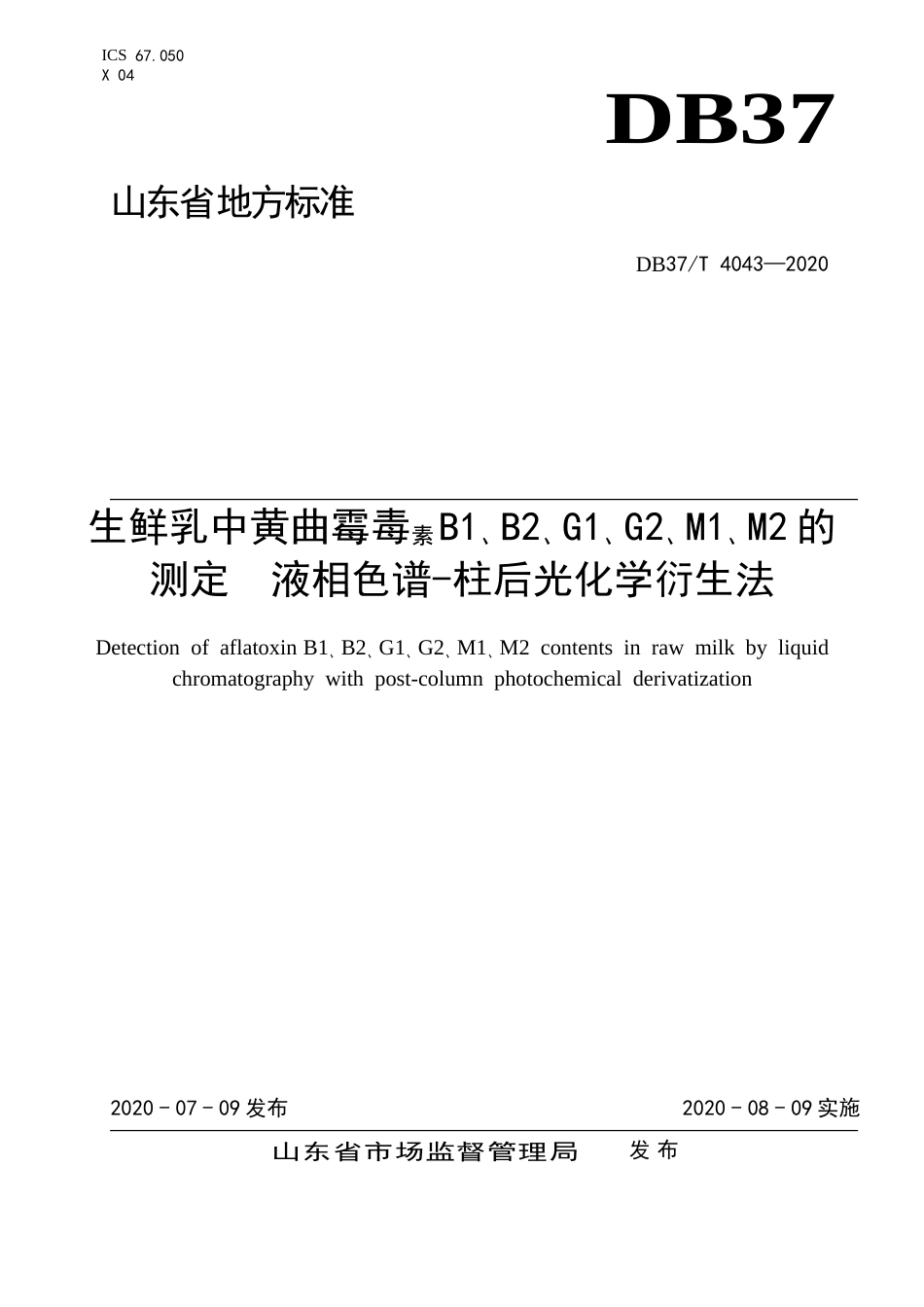 ICS 67.050
X 04

DB37

山东省地方标准

DB37/T 4043—2020

生鲜乳中黄曲霉毒素B1、B2、G1、G2、M1、M2的测定 液相色谱-柱后光化学衍生法

Detection of aflatoxin B1、B2、G1、G2、M1、M2 contents in raw milk by liquid chromatography with post-column photochemical derivatization

2020 - 07 - 09 发布

2020 - 08 - 09 实施

山东省市场监督管理局 发布